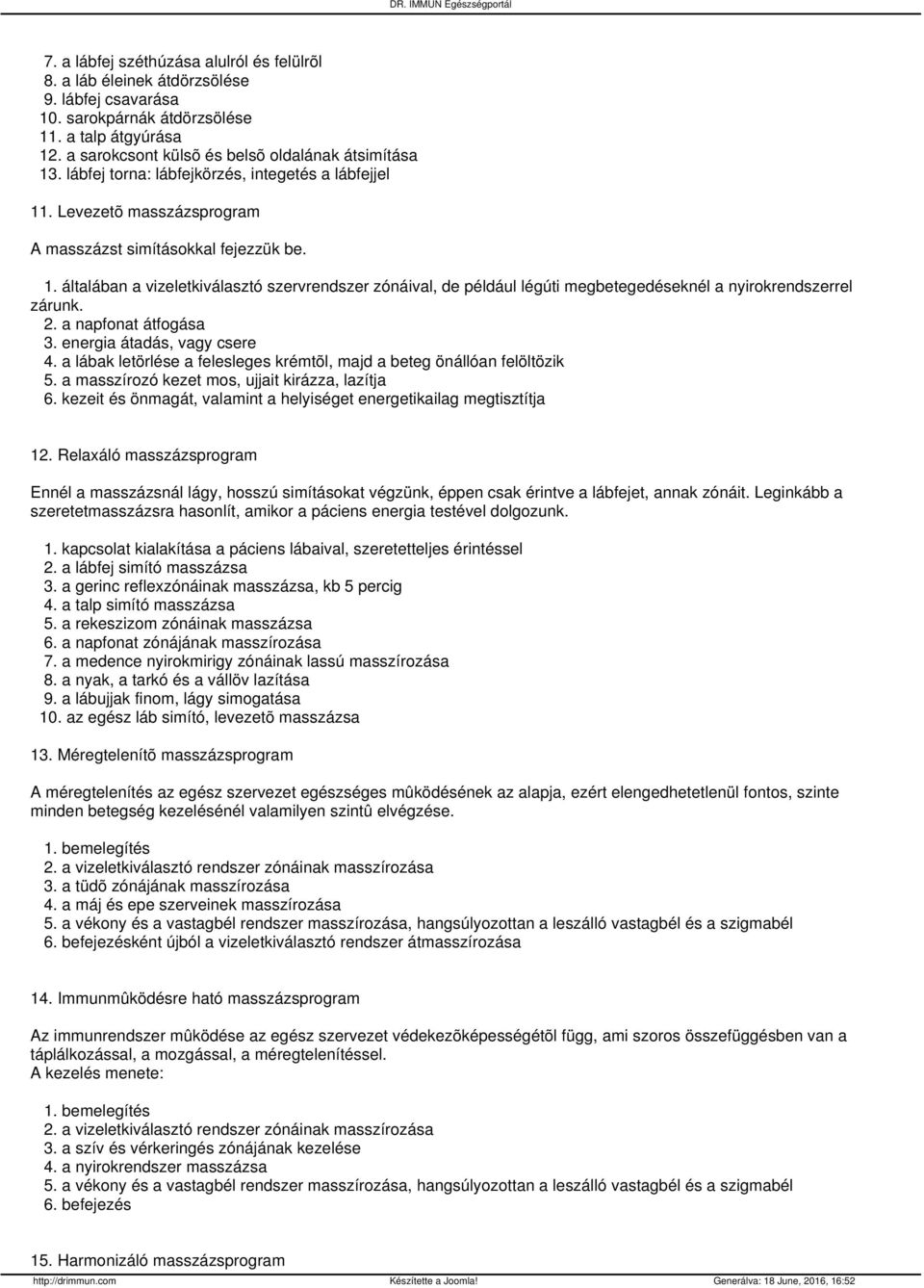 DR. IMMUN Egészségportál

7. a lábfej széthúzása alulról és felülrõl
8. a láb éleinek átdörzsölése
9. lábfej csavarása
10. sarokpárnák átdörzsölése
11. a talp átgyúrása
12. a sarokcsont külsõ és belsõ oldalának átsimítása
13. lábfej torna: lábfejkörzés, integetés a lábfejjel

11. Levezetõ masszázsprogram

A masszázst simításokkal fejezzük be.

1. általában a vizeletkiválasztó szervrendszer zónáival, de például légúti megbetegedéseknél a nyirokrendszerrel zárunk.
2. a napfonat átfogása
3. energia átadás, vagy csere
4. a lábak letörlése a felesleges krémtõl, majd a beteg önállóan felöltözik
5. a masszírozó kezet mos, ujjait kirázza, lazítja
6. kezeit és önmagát, valamint a helyiséget energetikailag megtisztítja

12. Relaxáló masszázsprogram

Ennél a masszázsnál lágy, hosszú simításokat végzünk, éppen csak érintve a lábfejet, annak zónáit. Leginkább a szeretetmasszázsra hasonlít, amikor a páciens energia testével dolgozunk.

1. kapcsolat kialakítása a páciens lábaival, szeretetteljes érintéssel
2. a lábfej simító masszázsa
3. a gerinc reflexzónáinak masszázsa, kb 5 percig
4. a talp simító masszázsa
5. a rekeszizom zónáinak masszázsa
6. a napfonat zónájának masszírozása
7. a medence nyirokmirigy zónáinak lassú masszírozása
8. a nyak, a tarkó és a vállöv lazítása
9. a lábujjak finom, lágy simogatása
10. az egész láb simító, levezetõ masszázsa

13. Méregtelenítõ masszázsprogram

A méregtelenítés az egész szervezet egészséges mûködésének az alapja, ezért elengedhetetlenül fontos, szinte minden betegség kezelésénél valamilyen szintû elvégzése.

1. bemelegítés
2. a vizeletkiválasztó rendszer zónáinak masszírozása
3. a tüdõ zónájának masszírozása
4. a máj és epe szerveinek masszírozása
5. a vékony és a vastagbél rendszer masszírozása, hangsúlyozottan a leszálló vastagbél és a szigmabél
6. befejezésként újból a vizeletkiválasztó rendszer átmasszírozása

14. Immunmûködésre ható masszázsprogram

Az immunrendszer mûködése az egész szervezet védekezõképességétõl függ, ami szoros összefüggésben van a táplálkozással, a mozgással, a méregtelenítéssel.
A kezelés menete:

1. bemelegítés
2. a vizeletkiválasztó rendszer zónáinak masszírozása
3. a szív és vérkeringés zónájának kezelése
4. a nyirokrendszer masszázsa
5. a vékony és a vastagbél rendszer masszírozása, hangsúlyozottan a leszálló vastagbél és a szigmabél
6. befejezés

15. Harmonizáló masszázsprogram

http://drimmun.com Készítette a Joomla! Generálva: 18 June, 2016, 16:52